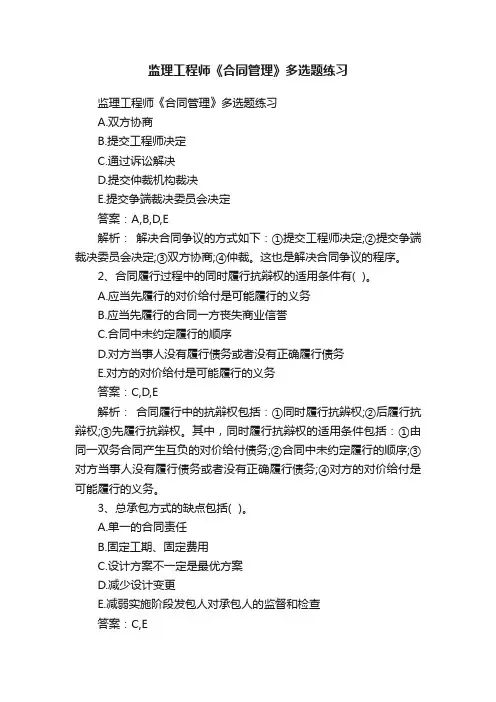 监理工程师《合同管理》多选题练习

监理工程师《合同管理》多选题练习

A.双方协商

B.提交工程师决定

C.通过诉讼解决

D.提交仲裁机构裁决

E.提交争端裁决委员会决定

答案：A,B,D,E

解析： 解决合同争议的方式如下：①提交工程师决定;②提交争端裁决委员会决定;③双方协商;④仲裁。这也是解决合同争议的程序。

2、合同履行过程中的同时履行抗辩权的适用条件有( )。

A.应当先履行的对价给付是可能履行的义务

B.应当先履行的合同一方丧失商业信誉

C.合同中未约定履行的顺序

D.对方当事人没有履行债务或者没有正确履行债务

E.对方的对价给付是可能履行的义务

答案：C,D,E

解析： 合同履行中的抗辩权包括：①同时履行抗辩权;②后履行抗辩权;③先履行抗辩权。其中，同时履行抗辩权的适用条件包括：①由同一双务合同产生互负的对价给付债务;②合同中未约定履行的顺序;③对方当事人没有履行债务或者没有正确履行债务;④对方的对价给付是可能履行的义务。

3、总承包方式的缺点包括( )。

A.单一的合同责任

B.固定工期、固定费用

C.设计方案不一定是最优方案

D.减少设计变更

E.减弱实施阶段发包人对承包人的监督和检查

答案：C,E